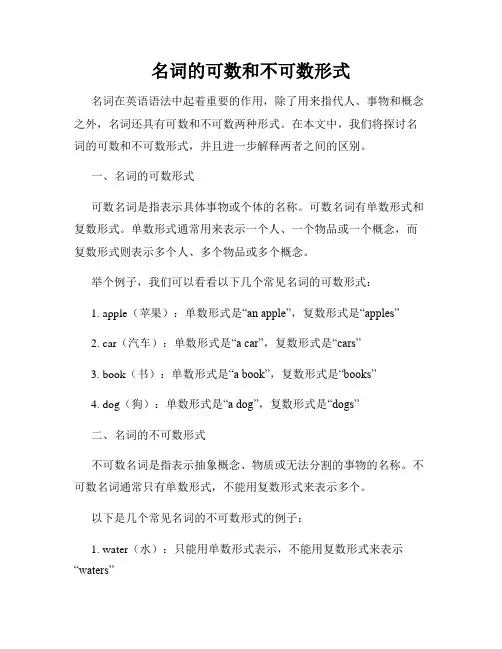 名词的可数和不可数形式

名词在英语语法中起着重要的作用，除了用来指代人、事物和概念之外，名词还具有可数和不可数两种形式。在本文中，我们将探讨名词的可数和不可数形式，并且进一步解释两者之间的区别。

一、名词的可数形式

可数名词是指表示具体事物或个体的名称。可数名词有单数形式和复数形式。单数形式通常用来表示一个人、一个物品或一个概念，而复数形式则表示多个人、多个物品或多个概念。

举个例子，我们可以看看以下几个常见名词的可数形式：

1. apple（苹果）：单数形式是“an apple”，复数形式是“apples”

2. car（汽车）：单数形式是“a car”，复数形式是“cars”

3. book（书）：单数形式是“a book”，复数形式是“books”

4. dog（狗）：单数形式是“a dog”，复数形式是“dogs”

二、名词的不可数形式

不可数名词是指表示抽象概念、物质或无法分割的事物的名称。不可数名词通常只有单数形式，不能用复数形式来表示多个。

以下是几个常见名词的不可数形式的例子：

1. water（水）：只能用单数形式表示，不能用复数形式来表示“waters”